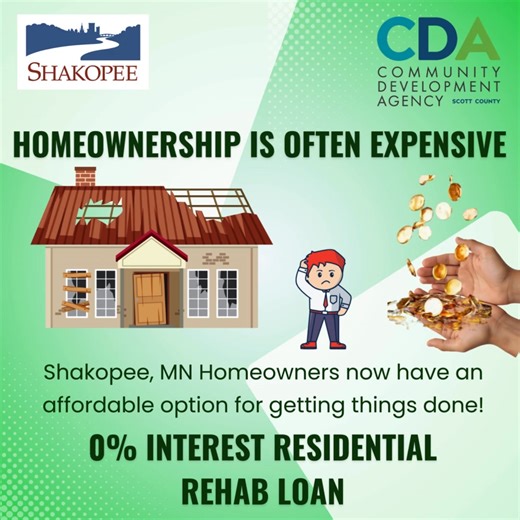 SHAKOPEE

CDA
COMMUNITY DEVELOPMENT AGENCY SCOTT COUNTY

HOMEOWNERSHIP IS OFTEN EXPENSIVE

Shakopee, MN Homeowners now have an affordable option for getting things done!

0% INTEREST RESIDENTIAL REHAB LOAN